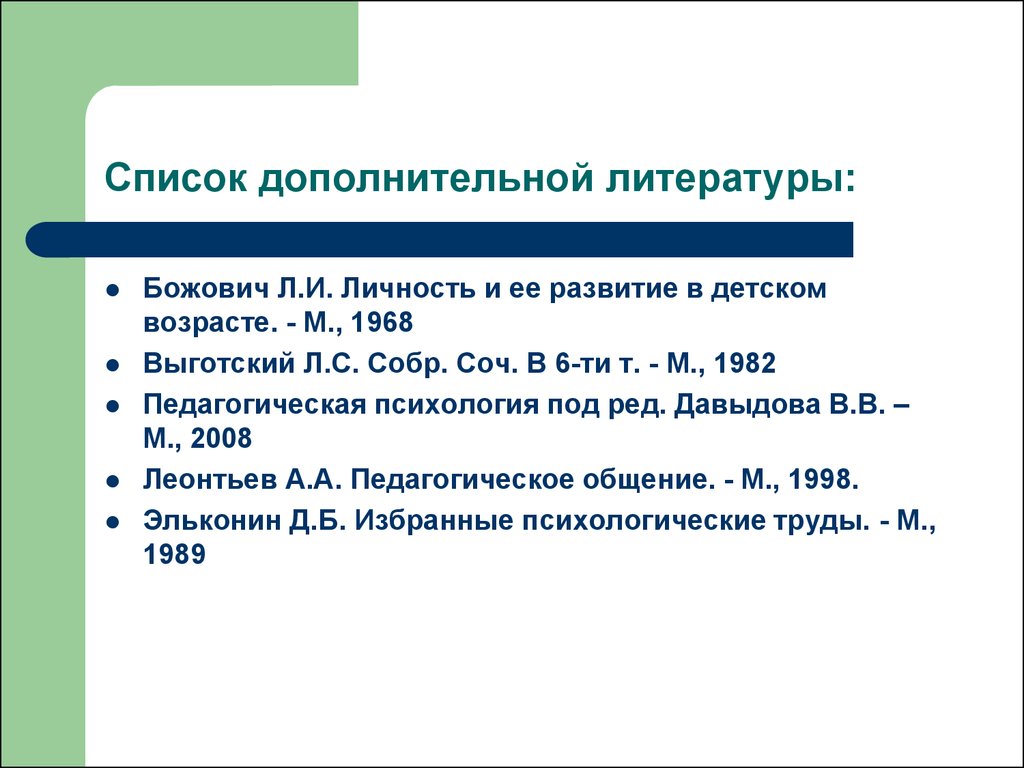 Список дополнительной литературы:

- Божович Л.И. Личность и ее развитие в детском возрасте. - М., 1968
- Выготский Л.С. Собр. Соч. В 6-ти т. - М., 1982
- Педагогическая психология под ред. Давыдова В.В. – М., 2008
- Леонтьев А.А. Педагогическое общение. - М., 1998.
- Эльконин Д.Б. Избранные психологические труды. - М., 1989